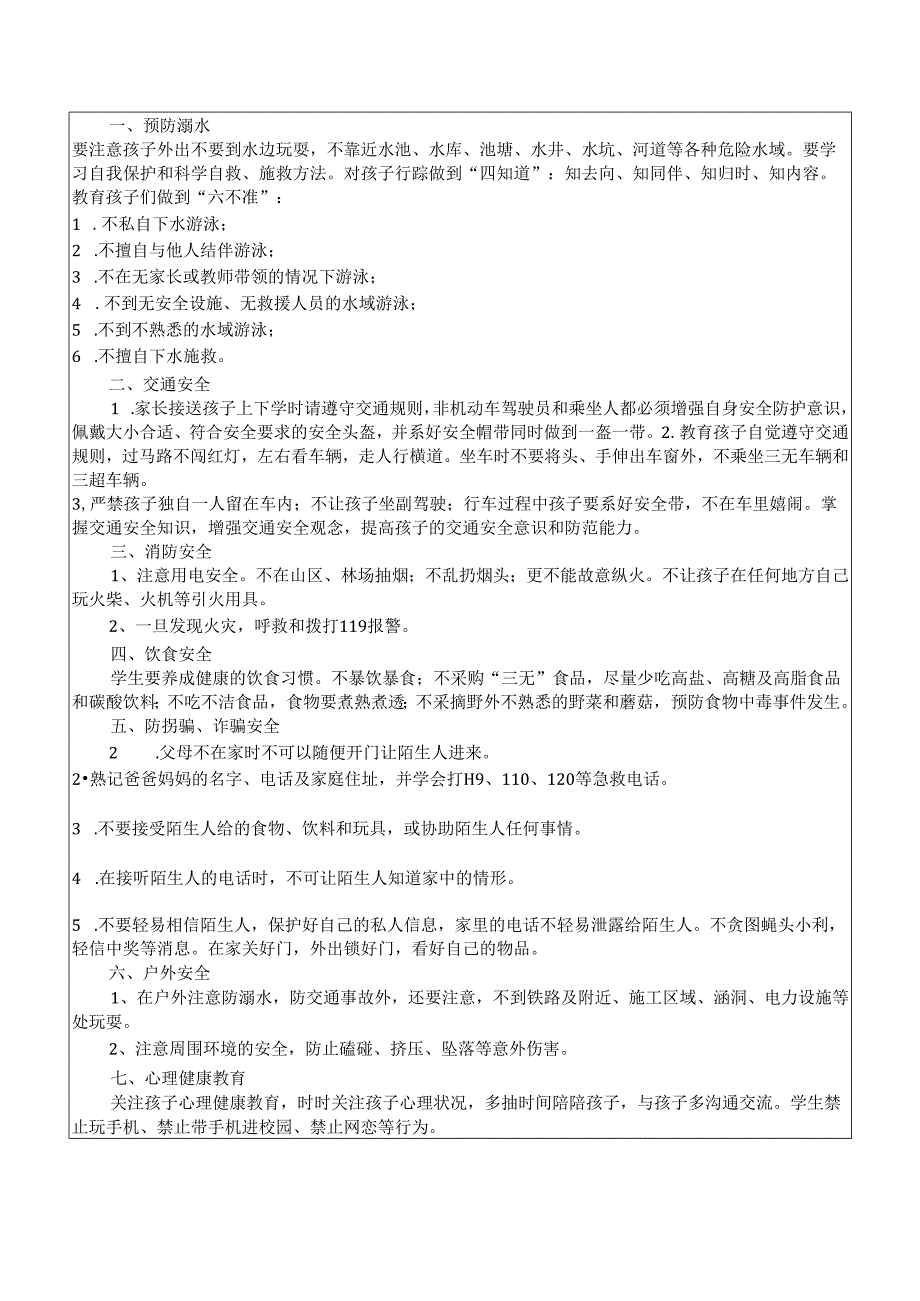 一、预防溺水

要注意孩子外出不要到水边玩耍，不靠近水池、水库、池塘、水井、水坑、河道等各种危险水域。要学习自我保护和科学自救、施救方法。对孩子行踪做到“四知道”：知去向、知同伴、知归时、知内容。教育孩子们做到“六不准”：

1 .不私自下水游泳；

2 .不擅自与他人结伴游泳；

3 .不在无家长或教师带领的情况下游泳；

4 .不到无安全设施、无救援人员的水域游泳；

5 .不到不熟悉的水域游泳；

6 .不擅自下水施救。

二、交通安全

1 .家长接送孩子上下学时请遵守交通规则，非机动车驾驶员和乘坐人都必须增强自身安全防护意识，佩戴大小合适、符合安全要求的安全头盔，并系好安全帽带同时做到一盔一带。2.教育孩子自觉遵守交通规则，过马路不闯红灯，左右看车辆，走人行横道。坐车时不要将头、手伸出车窗外，不乘坐三无车辆和三超车辆。

3,严禁孩子独自一人留在车内；不让孩子坐副驾驶；行车过程中孩子要系好安全带，不在车里嬉闹。掌握交通安全知识，增强交通安全观念，提高孩子的交通安全意识和防范能力。

三、消防安全

1、注意用电安全。不在山区、林场抽烟；不乱扔烟头；更不能故意纵火。不让孩子在任何地方自己玩火柴、火机等引火用具。

2、一旦发现火灾，呼救和拨打119报警。

四、饮食安全

学生要养成健康的饮食习惯。不暴饮暴食；不采购“三无”食品，尽量少吃高盐、高糖及高脂食品和碳酸饮料；不吃不洁食品，食物要煮熟煮透；不采摘野外不熟悉的野菜和蘑菇，预防食物中毒事件发生。

五、防拐骗、诈骗安全

2 .父母不在家时不可以随便开门让陌生人进来。

2•熟记爸爸妈妈的名字、电话及家庭住址，并学会打H9、110、120等急救电话。

3 .不要接受陌生人给的食物、饮料和玩具，或协助陌生人任何事情。

4 .在接听陌生人的电话时，不可让陌生人知道家中的情形。

5 .不要轻易相信陌生人，保护好自己的私人信息，家里的电话不轻易泄露给陌生人。不贪图蝇头小利，轻信中奖等消息。在家关好门，外出锁好门，看好自己的物品。

六、户外安全

1、在户外注意防溺水，防交通事故外，还要注意，不到铁路及附近、施工区域、涵洞、电力设施等处玩耍。

2、注意周围环境的安全，防止磕碰、挤压、坠落等意外伤害。

七、心理健康教育

关注孩子心理健康教育，时时关注孩子心理状况，多抽时间陪陪孩子，与孩子多沟通交流。学生禁止玩手机、禁止带手机进校园、禁止网恋等行为。